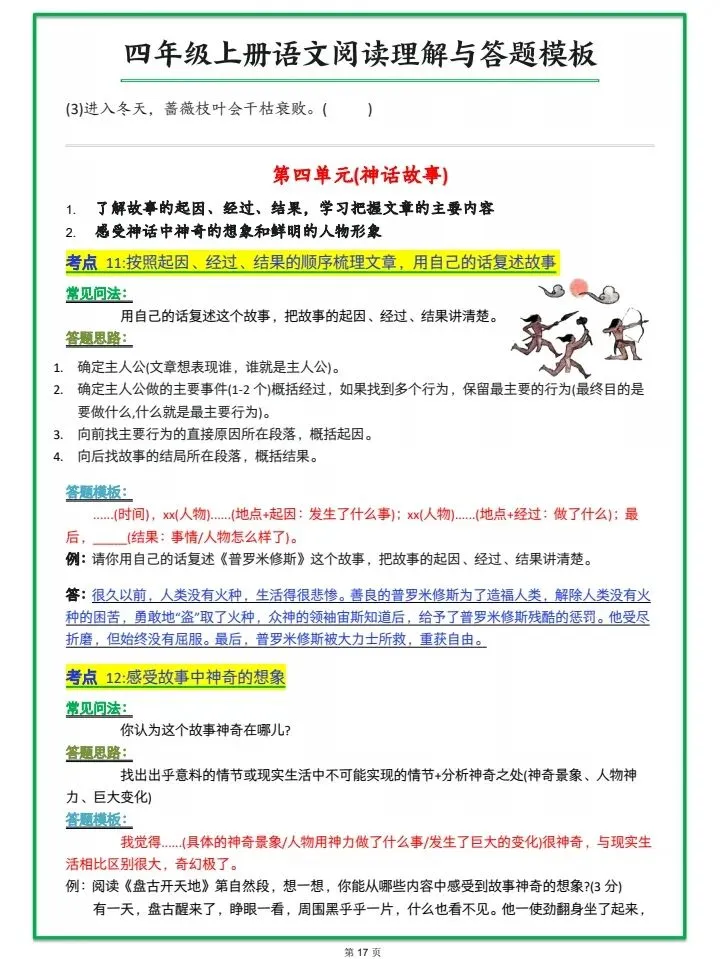 四年级上册语文阅读理解与答题模板

(3)进入冬天，蔷薇枝叶会干枯衰败。(   )

第四单元(神话故事)

1. 了解故事的起因、经过、结果，学习把握文章的主要内容
2. 感受神话中神奇的想象和鲜明的人物形象

考点 11:按照起因、经过、结果的顺序梳理文章，用自己的话复述故事

常见问法：

用自己的话复述这个故事，把故事的起因、经过、结果讲清楚。

答题思路：

1. 确定主人公(文章想表现谁，谁就是主人公)。
2. 确定主人公做的主要事件(1-2个)概括经过，如果找到多个行为，保留最主要的行为(最终目的是要做什么,什么就是最主要行为)。
3. 向前找主要行为的直接原因所在段落，概括起因。
4. 向后找故事的结局所在段落，概括结果。

答题模板：

......(时间)，xx(人物)......(地点+起因：发生了什么事)；xx(人物)......(地点+经过：做了什么)；最后，____(结果：事情/人物怎么样了)。

例：请你用自己的话复述《普罗米修斯》这个故事，把故事的起因、经过、结果讲清楚。

答：很久以前，人类没有火种，生活得很悲惨。善良的普罗米修斯为了造福人类，解除人类没有火种的困苦，勇敢地“盗”取了火种，众神的领袖宙斯知道后，给予了普罗米修斯残酷的惩罚。他受尽折磨，但始终没有屈服。最后，普罗米修斯被大力士所救，重获自由。

考点 12:感受故事中神奇的想象

常见问法：

你认为这个故事神奇在哪儿?

答题思路：

找出出乎意料的情节或现实生活中不可能实现的情节+分析神奇之处(神奇景象、人物神力、巨大变化)

答题模板：

我觉得......(具体的神奇景象/人物用神力做了什么事/发生了巨大的变化)很神奇，与现实生活相比区别很大，奇幻极了。

例：阅读《盘古开天地》第自然段，想一想，你能从哪些内容中感受到故事神奇的想象?(3分)

有一天，盘古醒来了，睁眼一看，周围黑乎乎一片，什么也看不见。他一使劲翻身坐了起来，

第17页